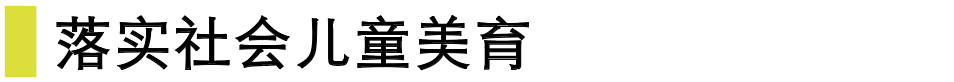 落实社会儿童美育